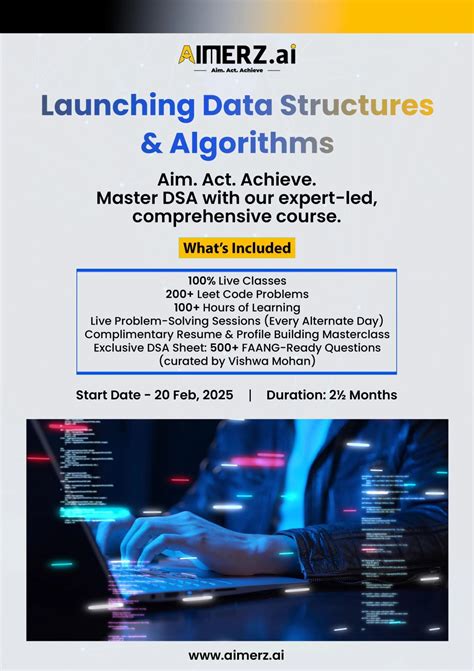 AIMERZ.ai
Aim. Act. Achieve

Launching Data Structures & Algorithms

Aim. Act. Achieve.
Master DSA with our expert-led, comprehensive course.

What's Included

100% Live Classes
200+ Leet Code Problems
100+ Hours of Learning
Live Problem-Solving Sessions (Every Alternate Day)
Complimentary Resume & Profile Building Masterclass
Exclusive DSA Sheet: 500+ FAANG-Ready Questions (curated by Vishwa Mohan)

Start Date - 20 Feb, 2025 | Duration: 2½ Months

www.aimerz.ai